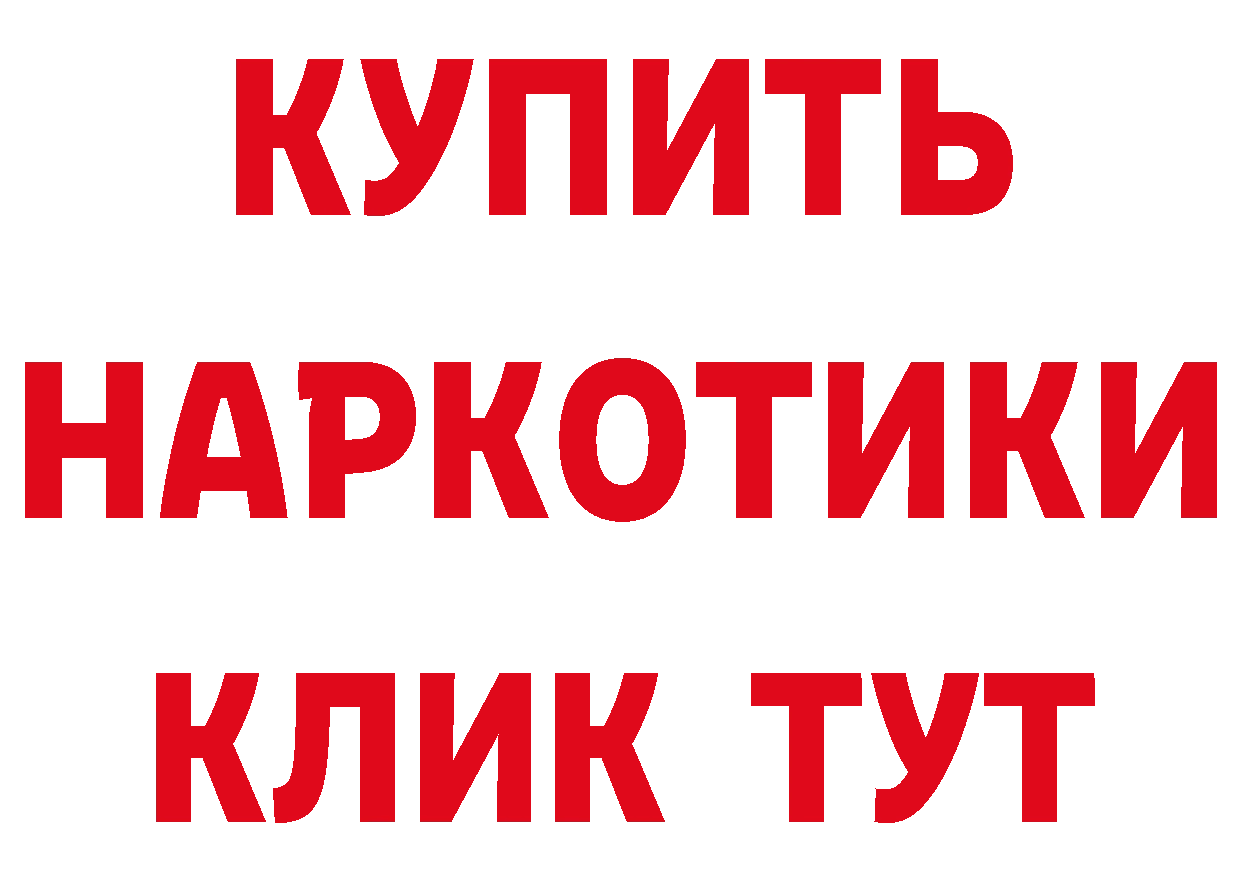 КУПИТЬ
НАРКОТИКИ
КЛИК ТУТ